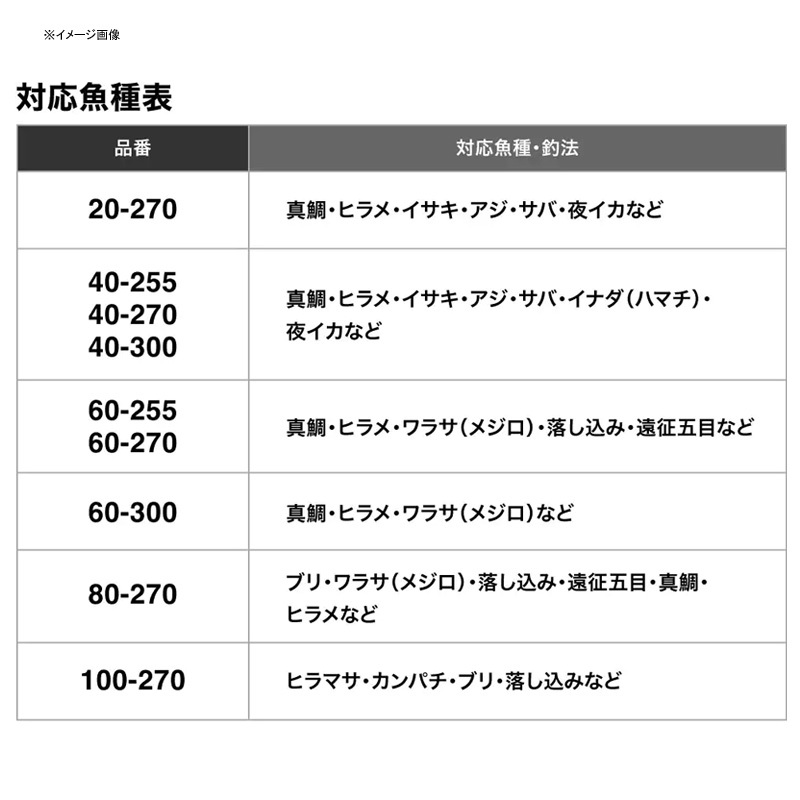 ※イメージ画像

対応魚種表

| 品番 | 対応魚種・釣法 |
|---|---|
| 20-270 | 真鯛・ヒラメ・イサキ・アジ・サバ・夜イカなど |
| 40-255 40-270 40-300 | 真鯛・ヒラメ・イサキ・アジ・サバ・イナダ(ハマチ)・夜イカなど |
| 60-255 60-270 | 真鯛・ヒラメ・ワラサ(メジロ)・落し込み・遠征五目など |
| 60-300 | 真鯛・ヒラメ・ワラサ(メジロ)など |
| 80-270 | ブリ・ワラサ(メジロ)・落し込み・遠征五目・真鯛・ヒラメなど |
| 100-270 | ヒラマサ・カンパチ・ブリ・落し込みなど |